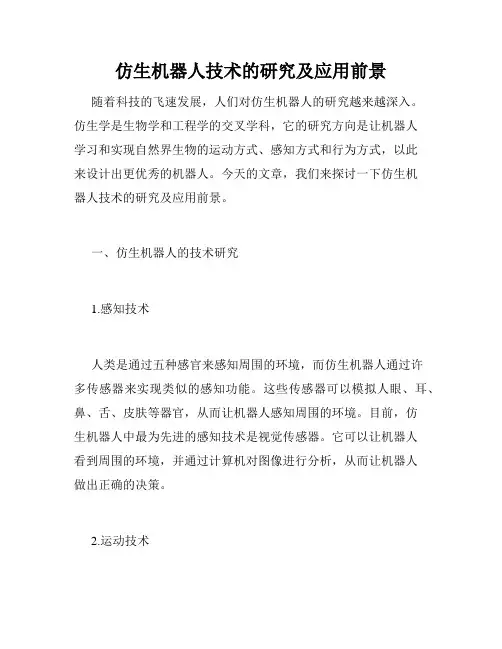 仿生机器人技术的研究及应用前景

随着科技的飞速发展，人们对仿生机器人的研究越来越深入。仿生学是生物学和工程学的交叉学科，它的研究方向是让机器人学习和实现自然界生物的运动方式、感知方式和行为方式，以此来设计出更优秀的机器人。今天的文章，我们来探讨一下仿生机器人技术的研究及应用前景。

一、仿生机器人的技术研究

1.感知技术

人类是通过五种感官来感知周围的环境，而仿生机器人通过许多传感器来实现类似的感知功能。这些传感器可以模拟人眼、耳、鼻、舌、皮肤等器官，从而让机器人感知周围的环境。目前，仿生机器人中最为先进的感知技术是视觉传感器。它可以让机器人看到周围的环境，并通过计算机对图像进行分析，从而让机器人做出正确的决策。

2.运动技术